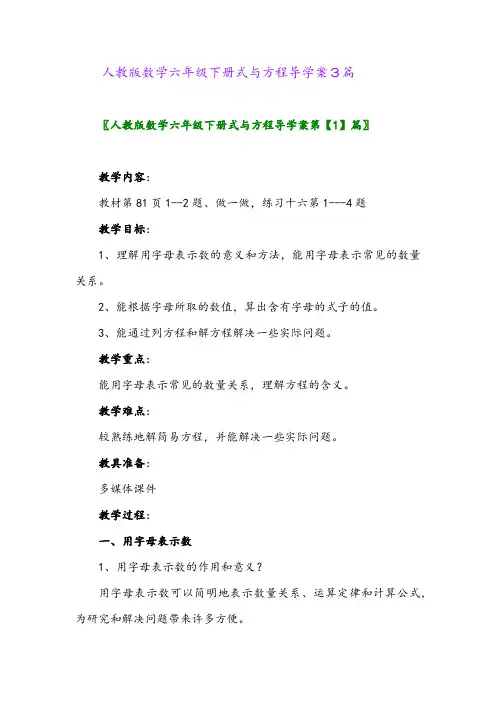 人教版数学六年级下册式与方程导学案3篇

〖人教版数学六年级下册式与方程导学案第【1】篇〗

教学内容:

教材第81页1--2题、做一做，练习十六第1---4题

教学目标:

1、理解用字母表示数的意义和方法，能用字母表示常见的数量关系。

2、能根据字母所取的数值，算出含有字母的式子的值。

3、能通过列方程和解方程解决一些实际问题。

教学重点:

能用字母表示常见的数量关系，理解方程的含义。

教学难点:

较熟练地解简易方程，并能解决一些实际问题。

教具准备:

多媒体课件

教学过程:

一、用字母表示数

1、用字母表示数的作用和意义?

用字母表示数可以简明地表示数量关系、运算定律和计算公式，为研究和解决问题带来许多方便。